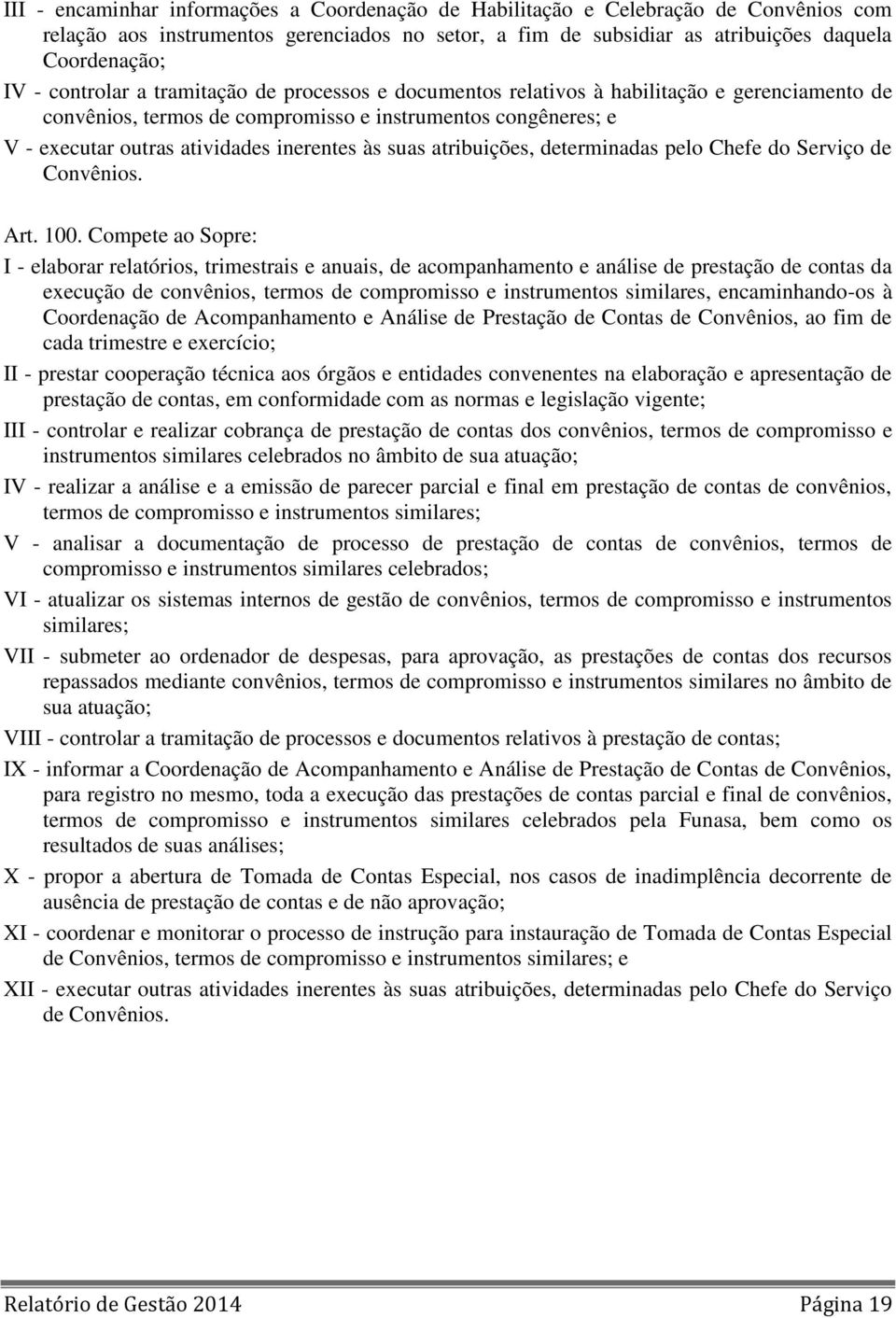 III - encaminhar informações a Coordenação de Habilitação e Celebração de Convênios com relação aos instrumentos gerenciados no setor, a fim de subsidiar as atribuições daquela Coordenação;
IV - controlar a tramitação de processos e documentos relativos à habilitação e gerenciamento de convênios, termos de compromisso e instrumentos congêneres; e
V - executar outras atividades inerentes às suas atribuições, determinadas pelo Chefe do Serviço de Convênios.

Art. 100. Compete ao Sopre:
I - elaborar relatórios, trimestrais e anuais, de acompanhamento e análise de prestação de contas da execução de convênios, termos de compromisso e instrumentos similares, encaminhando-os à Coordenação de Acompanhamento e Análise de Prestação de Contas de Convênios, ao fim de cada trimestre e exercício;
II - prestar cooperação técnica aos órgãos e entidades convenentes na elaboração e apresentação de prestação de contas, em conformidade com as normas e legislação vigente;
III - controlar e realizar cobrança de prestação de contas dos convênios, termos de compromisso e instrumentos similares celebrados no âmbito de sua atuação;
IV - realizar a análise e a emissão de parecer parcial e final em prestação de contas de convênios, termos de compromisso e instrumentos similares;
V - analisar a documentação de processo de prestação de contas de convênios, termos de compromisso e instrumentos similares celebrados;
VI - atualizar os sistemas internos de gestão de convênios, termos de compromisso e instrumentos similares;
VII - submeter ao ordenador de despesas, para aprovação, as prestações de contas dos recursos repassados mediante convênios, termos de compromisso e instrumentos similares no âmbito de sua atuação;
VIII - controlar a tramitação de processos e documentos relativos à prestação de contas;
IX - informar a Coordenação de Acompanhamento e Análise de Prestação de Contas de Convênios, para registro no mesmo, toda a execução das prestações de contas parcial e final de convênios, termos de compromisso e instrumentos similares celebrados pela Funasa, bem como os resultados de suas análises;
X - propor a abertura de Tomada de Contas Especial, nos casos de inadimplência decorrente de ausência de prestação de contas e de não aprovação;
XI - coordenar e monitorar o processo de instrução para instauração de Tomada de Contas Especial de Convênios, termos de compromisso e instrumentos similares; e
XII - executar outras atividades inerentes às suas atribuições, determinadas pelo Chefe do Serviço de Convênios.

Relatório de Gestão 2014 Página 19